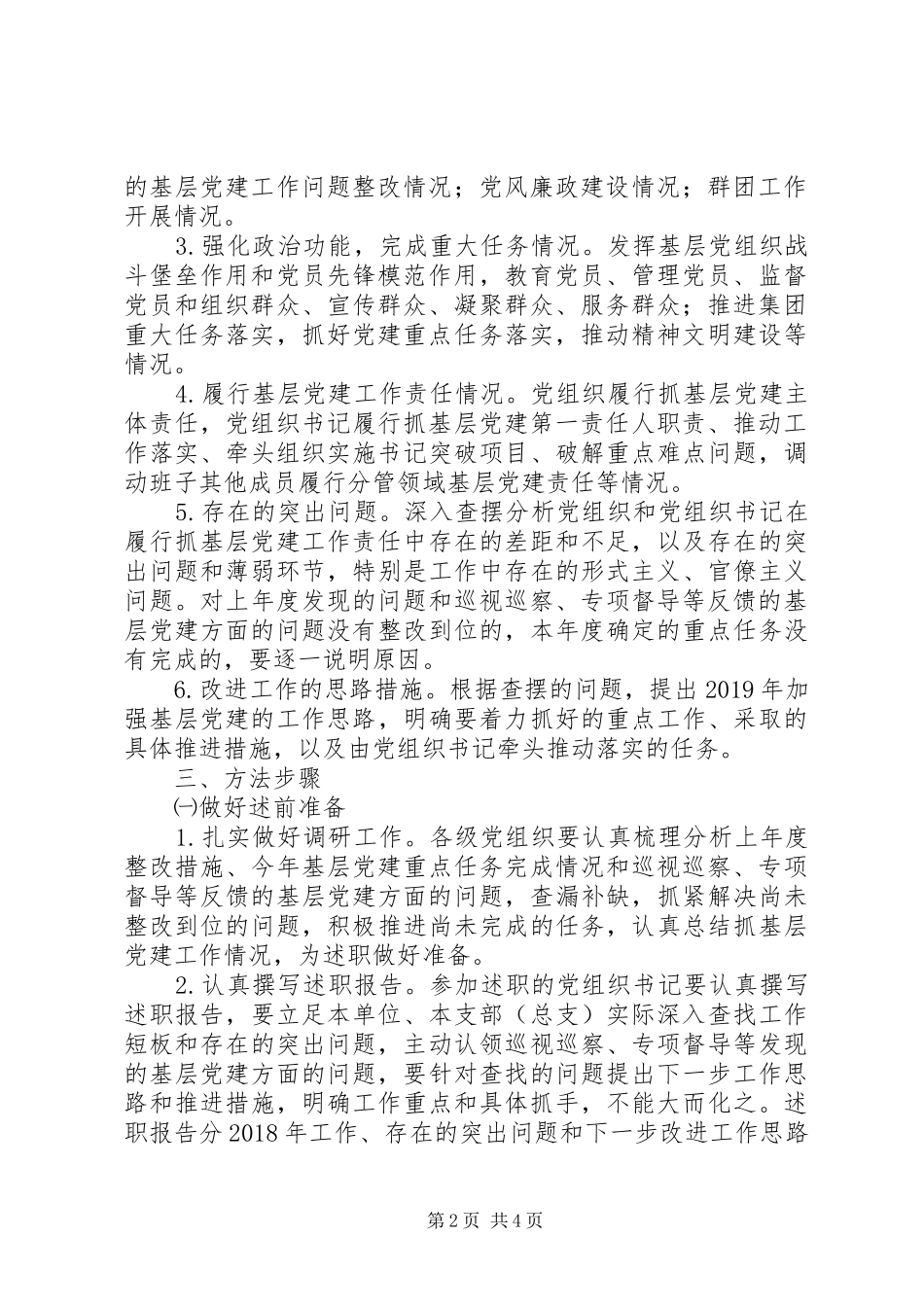 的基层党建工作问题整改情况；党风廉政建设情况；群团工作开展情况。

3.强化政治功能，完成重大任务情况。发挥基层党组织战斗堡垒作用和党员先锋模范作用，教育党员、管理党员、监督党员和组织群众、宣传群众、凝聚群众、服务群众；推进集团重大任务落实，抓好党建重点任务落实，推动精神文明建设等情况。

4.履行基层党建工作责任情况。党组织履行抓基层党建主体责任，党组织书记履行抓基层党建第一责任人职责、推动工作落实、牵头组织实施书记突破项目、破解重点难点问题，调动班子其他成员履行分管领域基层党建责任等情况。

5.存在的突出问题。深入查摆分析党组织和党组织书记在履行抓基层党建工作责任中存在的差距和不足，以及存在的突出问题和薄弱环节，特别是工作中存在的形式主义、官僚主义问题。对上年度发现的问题和巡视巡察、专项督导等反馈的基层党建方面的问题没有整改到位的，本年度确定的重点任务没有完成的，要逐一说明原因。

6.改进工作的思路措施。根据查摆的问题，提出2019年加强基层党建的工作思路，明确要着力抓好的重点工作、采取的具体推进措施，以及由党组织书记牵头推动落实的任务。

三、方法步骤

㈠做好述前准备

1.扎实做好调研工作。各级党组织要认真梳理分析上年度整改措施、今年基层党建重点任务完成情况和巡视巡察、专项督导等反馈的基层党建方面的问题，查漏补缺，抓紧解决尚未整改到位的问题，积极推进尚未完成的任务，认真总结抓基层党建工作情况，为述职做好准备。

2.认真撰写述职报告。参加述职的党组织书记要认真撰写述职报告，要立足本单位、本支部（总支）实际深入查找工作短板和存在的突出问题，主动认领巡视巡察、专项督导等发现的基层党建方面的问题，要针对查找的问题提出下一步工作思路和推进措施，明确工作重点和具体抓手，不能大而化之。述职报告分2018年工作、存在的突出问题和下一步改进工作思路

第2页 共4页